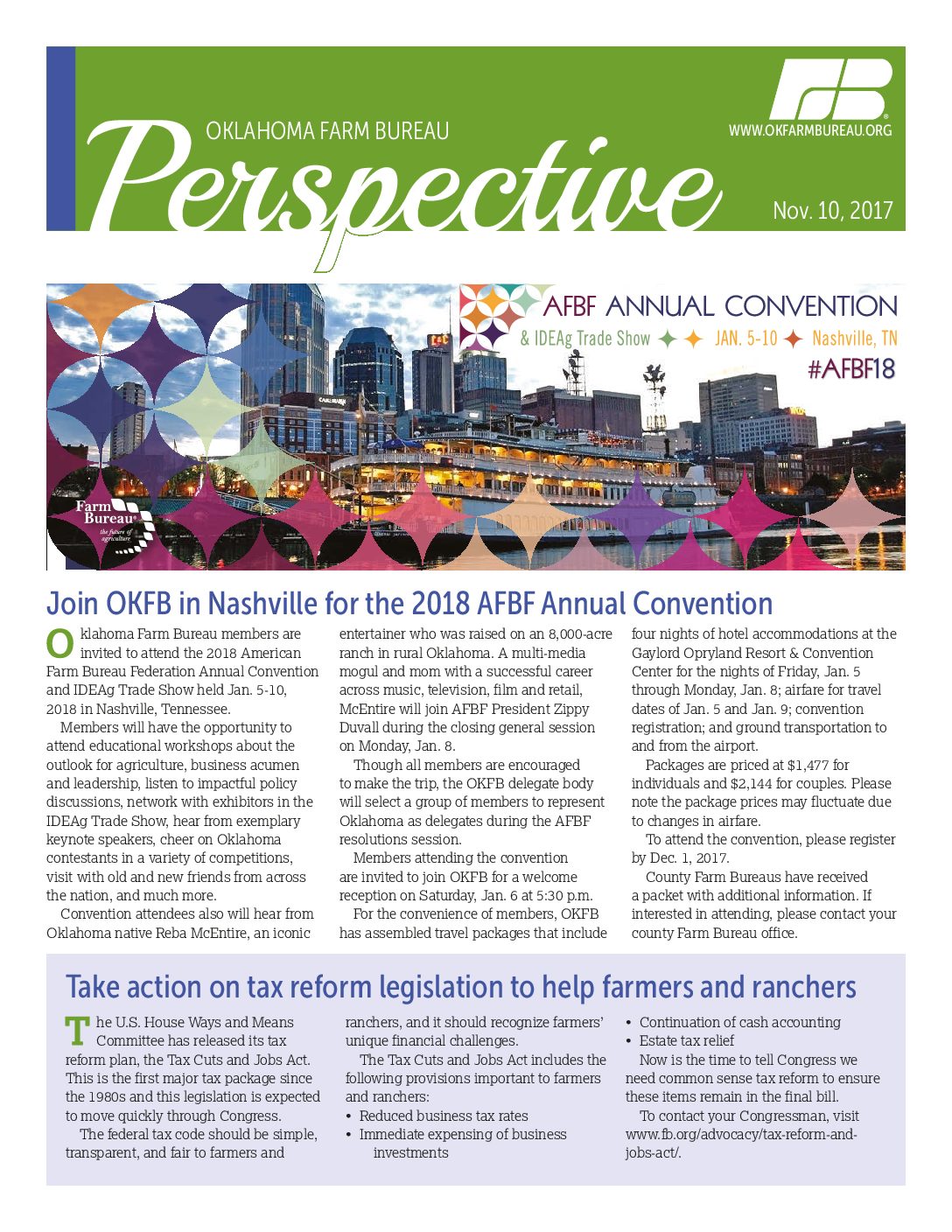 OKLAHOMA FARM BUREAU
Perspective
WWW.OKFARMBUREAU.ORG
Nov. 10, 2017

AFBF ANNUAL CONVENTION
& IDEAg Trade Show JAN. 5-10 Nashville, TN
#AFBF18

Farm Bureau the future of agriculture

Join OKFB in Nashville for the 2018 AFBF Annual Convention

Oklahoma Farm Bureau members are invited to attend the 2018 American Farm Bureau Federation Annual Convention and IDEAg Trade Show held Jan. 5-10, 2018 in Nashville, Tennessee.

Members will have the opportunity to attend educational workshops about the outlook for agriculture, business acumen and leadership, listen to impactful policy discussions, network with exhibitors in the IDEAg Trade Show, hear from exemplary keynote speakers, cheer on Oklahoma contestants in a variety of competitions, visit with old and new friends from across the nation, and much more.

Convention attendees also will hear from Oklahoma native Reba McEntire, an iconic entertainer who was raised on an 8,000-acre ranch in rural Oklahoma. A multi-media mogul and mom with a successful career across music, television, film and retail, McEntire will join AFBF President Zippy Duvall during the closing general session on Monday, Jan. 8.

Though all members are encouraged to make the trip, the OKFB delegate body will select a group of members to represent Oklahoma as delegates during the AFBF resolutions session.

Members attending the convention are invited to join OKFB for a welcome reception on Saturday, Jan. 6 at 5:30 p.m.

For the convenience of members, OKFB has assembled travel packages that include four nights of hotel accommodations at the Gaylord Opryland Resort & Convention Center for the nights of Friday, Jan. 5 through Monday, Jan. 8; airfare for travel dates of Jan. 5 and Jan. 9; convention registration; and ground transportation to and from the airport.

Packages are priced at $1,477 for individuals and $2,144 for couples. Please note the package prices may fluctuate due to changes in airfare.

To attend the convention, please register by Dec. 1, 2017.

County Farm Bureaus have received a packet with additional information. If interested in attending, please contact your county Farm Bureau office.

Take action on tax reform legislation to help farmers and ranchers

The U.S. House Ways and Means Committee has released its tax reform plan, the Tax Cuts and Jobs Act. This is the first major tax package since the 1980s and this legislation is expected to move quickly through Congress.

The federal tax code should be simple, transparent, and fair to farmers and ranchers, and it should recognize farmers' unique financial challenges.

The Tax Cuts and Jobs Act includes the following provisions important to farmers and ranchers:
• Reduced business tax rates
• Immediate expensing of business investments
• Continuation of cash accounting
• Estate tax relief

Now is the time to tell Congress we need common sense tax reform to ensure these items remain in the final bill.

To contact your Congressman, visit www.fb.org/advocacy/tax-reform-and-jobs-act/.